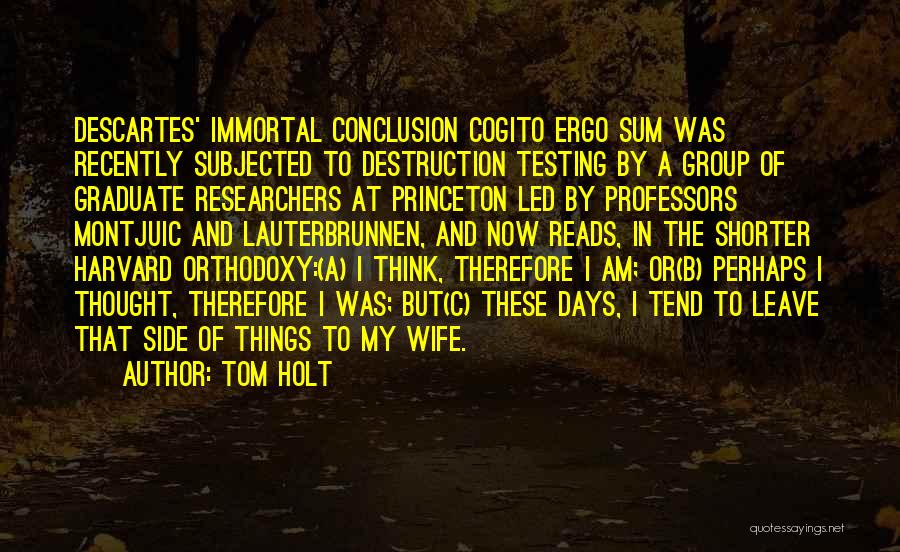 DESCARTES' IMMORTAL CONCLUSION COGITO ERGO SUM WAS RECENTLY SUBJECTED TO DESTRUCTION TESTING BY A GROUP OF GRADUATE RESEARCHERS AT PRINCETON LED BY PROFESSORS MONTJUIC AND LAUTERBRUNNEN, AND NOW READS, IN THE SHORTER HARVARD ORTHODOXY:(A) I THINK, THEREFORE I AM; OR(B) PERHAPS I THOUGHT, THEREFORE I WAS; BUT(C) THESE DAYS, I TEND TO LEAVE THAT SIDE OF THINGS TO MY WIFE.

AUTHOR: TOM HOLT

quotessayings.net